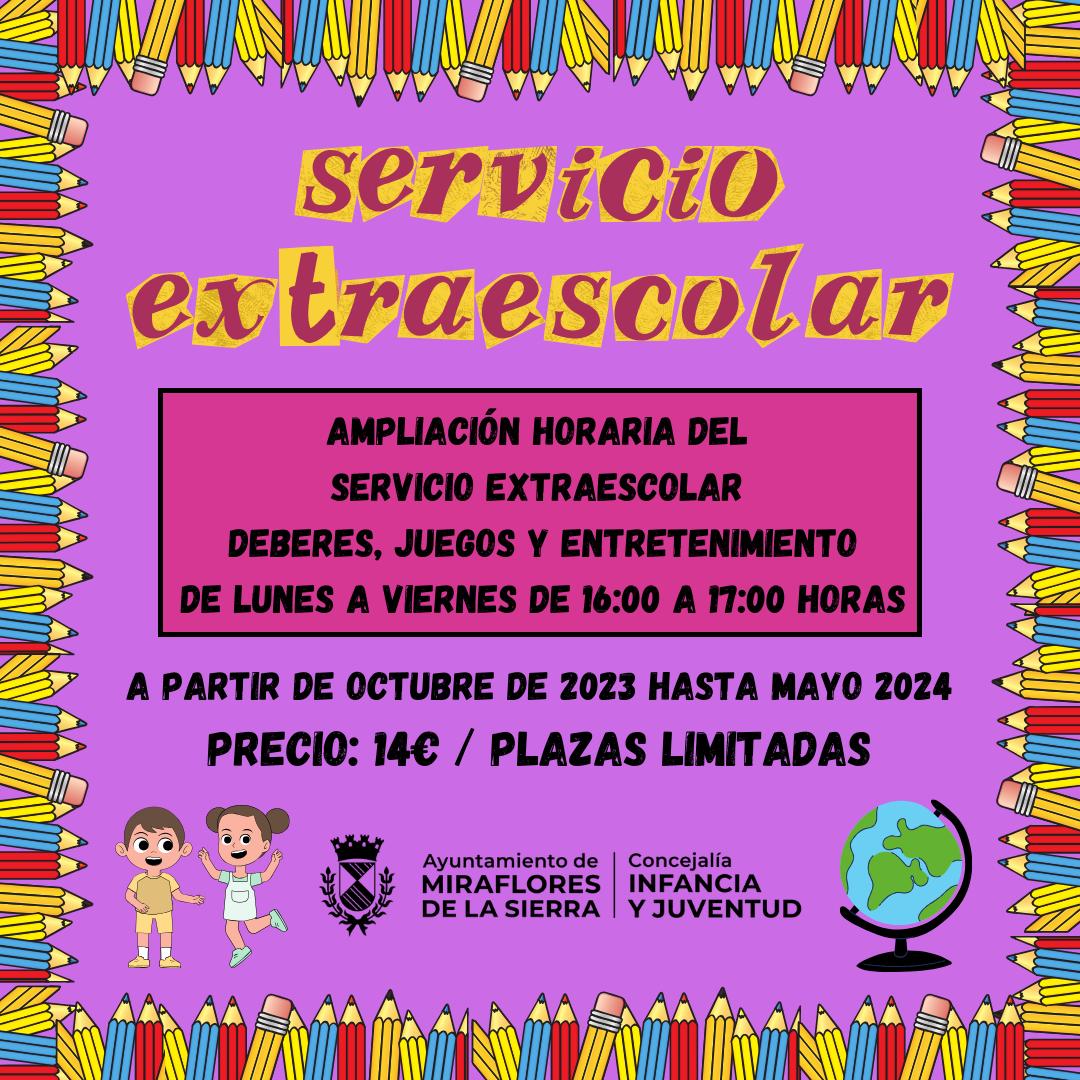 servicio extraescolar

AMPLIACIÓN HORARIA DEL
SERVICIO EXTRAESCOLAR
DEBERES, JUEGOS Y ENTRETENIMIENTO
DE LUNES A VIERNES DE 16:00 A 17:00 HORAS

A PARTIR DE OCTUBRE DE 2023 HASTA MAYO 2024
PRECIO: 14€ / PLAZAS LIMITADAS

Ayuntamiento de
MIRAFLORES
DE LA SIERRA

Concejalía
INFANCIA
Y JUVENTUD